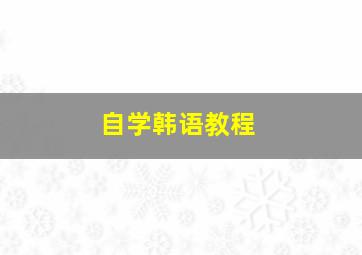 自学韩语教程